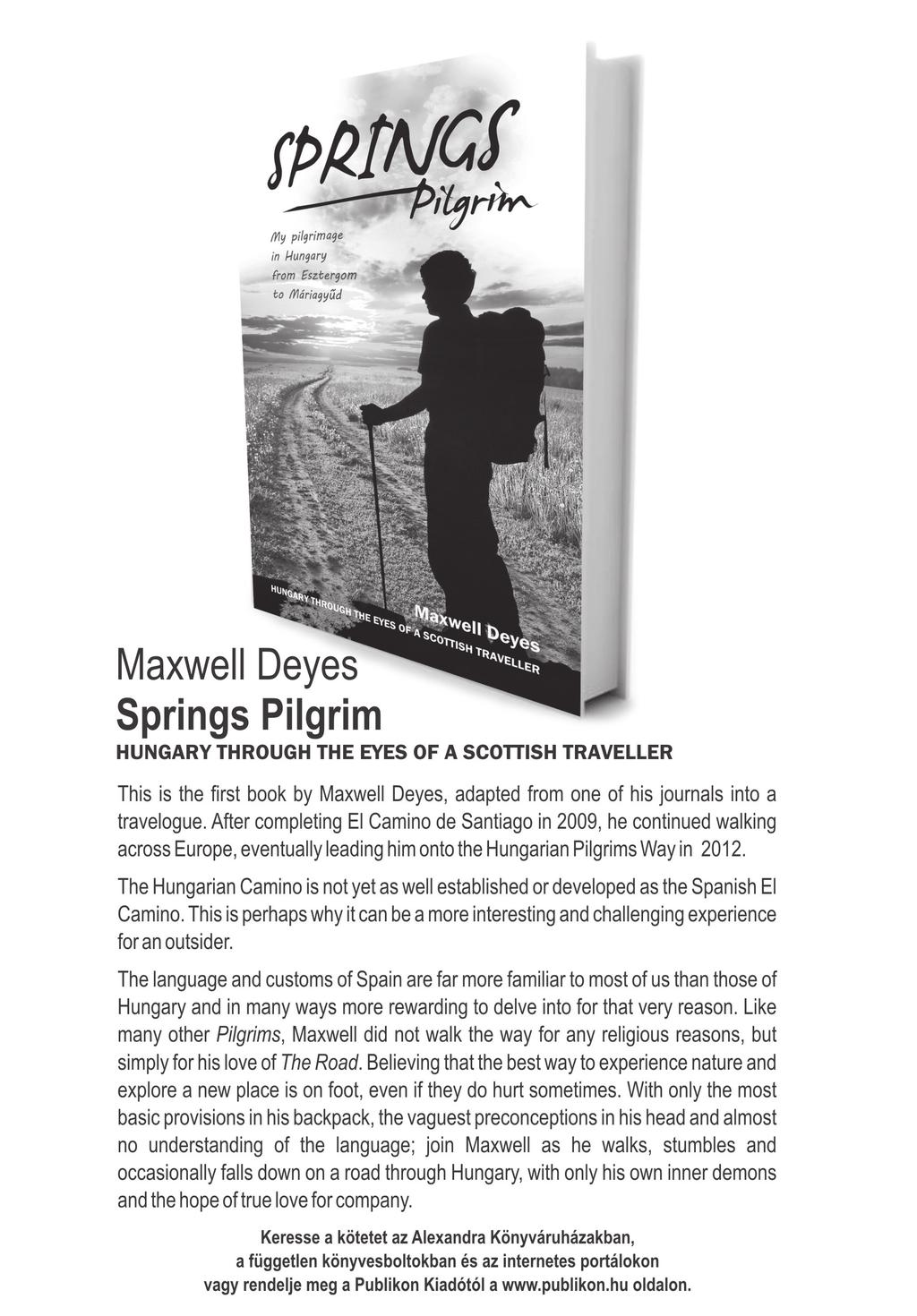 SPRINGS
Pilgrim

My pilgrimage in Hungary from Esztergom to Máriagyűd

Maxwell Deyes
HUNGARY THROUGH THE EYES OF A SCOTTISH TRAVELLER

Maxwell Deyes
Springs Pilgrim
HUNGARY THROUGH THE EYES OF A SCOTTISH TRAVELLER

This is the first book by Maxwell Deyes, adapted from one of his journals into a travelogue. After completing El Camino de Santiago in 2009, he continued walking across Europe, eventually leading him onto the Hungarian Pilgrims Way in 2012.

The Hungarian Camino is not yet as well established or developed as the Spanish El Camino. This is perhaps why it can be a more interesting and challenging experience for an outsider.

The language and customs of Spain are far more familiar to most of us than those of Hungary and in many ways more rewarding to delve into for that very reason. Like many other Pilgrims, Maxwell did not walk the way for any religious reasons, but simply for his love of The Road. Believing that the best way to experience nature and explore a new place is on foot, even if they do hurt sometimes. With only the most basic provisions in his backpack, the vaguest preconceptions in his head and almost no understanding of the language; join Maxwell as he walks, stumbles and occasionally falls down on a road through Hungary, with only his own inner demons and the hope of true love for company.

Keresse a kötetet az Alexandra Könyváruházakban, a független könyvesboltokban és az internetes portálokon vagy rendelje meg a Publikon Kiadótól a www.publikon.hu oldalon.